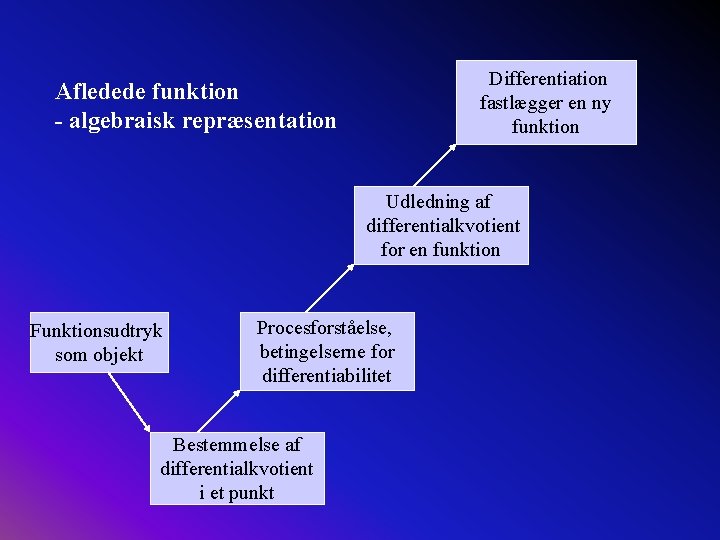 Afledede funktion
- algebraisk repræsentation

Funktionsudtryk som objekt

Bestemmelse af differentialkvotient i et punkt

Procesforståelse, betingelserne for differentiabilitet

Udledning af differentialkvotient for en funktion

Differentiation fastlægger en ny funktion